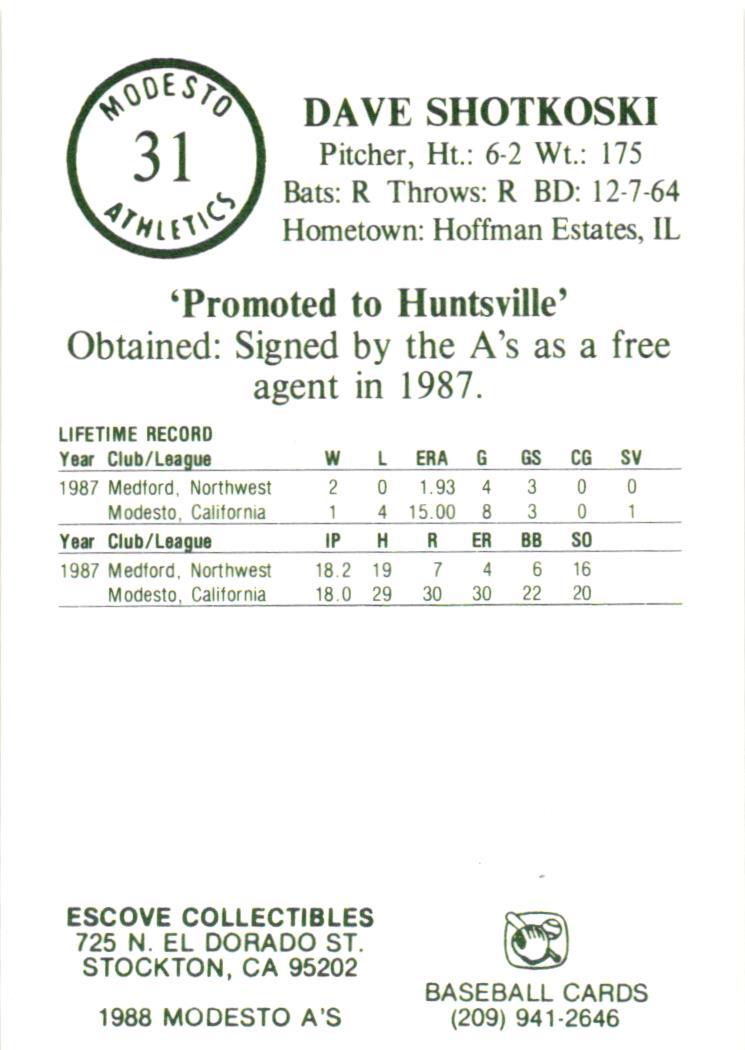 MODESTO
31
ATHLETICS

DAVE SHOTKOSKI
Pitcher, Ht.: 6-2 Wt.: 175
Bats: R Throws: R BD: 12-7-64
Hometown: Hoffman Estates, IL

'Promoted to Huntsville'
Obtained: Signed by the A's as a free agent in 1987.

LIFETIME RECORD

| Year | Club/League | W | L | ERA | G | GS | CG | SV |
|---|---|---|---|---|---|---|---|---|
| 1987 | Medford, Northwest | 2 | 0 | 1.93 | 4 | 3 | 0 | 0 |
| | Modesto, California | 1 | 4 | 15.00 | 8 | 3 | 0 | 1 |

| Year | Club/League | IP | H | R | ER | BB | SO |
|---|---|---|---|---|---|---|---|
| 1987 | Medford, Northwest | 18.2 | 19 | 7 | 4 | 6 | 16 |
| | Modesto, California | 18.0 | 29 | 30 | 30 | 22 | 20 |

ESCOVE COLLECTIBLES
725 N. EL DORADO ST.
STOCKTON, CA 95202

1988 MODESTO A'S

BASEBALL CARDS
(209) 941-2646